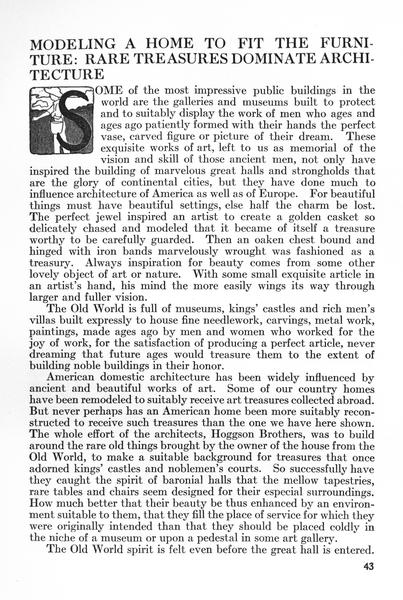 MODELING A HOME TO FIT THE FURNITURE: RARE TREASURES DOMINATE ARCHITECTURE

SOME of the most impressive public buildings in the world are the galleries and museums built to protect and to suitably display the work of men who ages and ages ago patiently formed with their hands the perfect vase, carved figure or picture of their dream. These exquisite works of art, left to us as memorial of the vision and skill of those ancient men, not only have inspired the building of marvelous great halls and strongholds that are the glory of continental cities, but they have done much to influence architecture of America as well as of Europe. For beautiful things must have beautiful settings, else half the charm be lost. The perfect jewel inspired an artist to create a golden casket so delicately chased and modeled that it became of itself a treasure worthy to be carefully guarded. Then an oaken chest bound and hinged with iron bands marvelously wrought was fashioned as a treasury. Always inspiration for beauty comes from some other lovely object of art or nature. With some small exquisite article in an artist's hand, his mind the more easily wings its way through larger and fuller vision.

The Old World is full of museums, kings' castles and rich men's villas built expressly to house fine needlework, carvings, metal work, paintings, made ages ago by men and women who worked for the joy of work, for the satisfaction of producing a perfect article, never dreaming that future ages would treasure them to the extent of building noble buildings in their honor.

American domestic architecture has been widely influenced by ancient and beautiful works of art. Some of our country homes have been remodeled to suitably receive art treasures collected abroad. But never perhaps has an American home been more suitably reconstructed to receive such treasures than the one we have here shown. The whole effort of the architects, Hoggson Brothers, was to build around the rare old things brought by the owner of the house from the Old World, to make a suitable background for treasures that once adorned kings' castles and noblemen's courts. So successfully have they caught the spirit of baronial halls that the mellow tapestries, rare tables and chairs seem designed for their especial surroundings. How much better that their beauty be thus enhanced by an environment suitable to them, that they fill the place of service for which they were originally intended than that they should be placed coldly in the niche of a museum or upon a pedestal in some art gallery.

The Old World spirit is felt even before the great hall is entered.

43